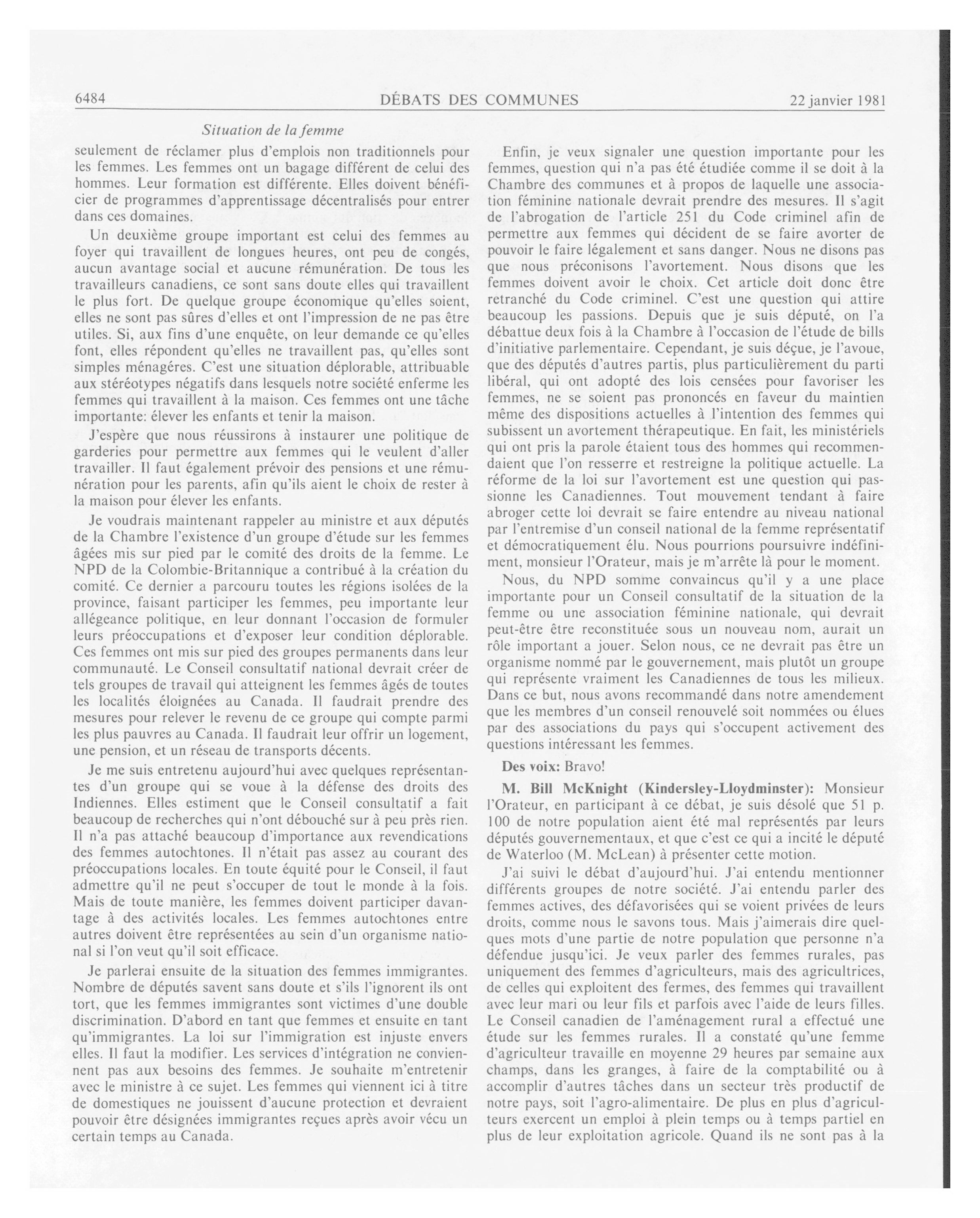 6484 DÉBATS DES COMMUNES 22 janvier 1981

Situation de la femme

seulement de réclamer plus d'emplois non traditionnels pour les femmes. Les femmes ont un bagage différent de celui des hommes. Leur formation est différente. Elles doivent bénéficier de programmes d'apprentissage décentralisés pour entrer dans ces domaines.

Un deuxième groupe important est celui des femmes au foyer qui travaillent de longues heures, ont peu de congés, aucun avantage social et aucune rémunération. De tous les travailleurs canadiens, ce sont sans doute elles qui travaillent le plus fort. De quelque groupe économique qu'elles soient, elles ne sont pas sûres d'elles et ont l'impression de ne pas être utiles. Si, aux fins d'une enquête, on leur demande ce qu'elles font, elles répondent qu'elles ne travaillent pas, qu'elles sont simples ménagéres. C'est une situation déplorable, attribuable aux stéréotypes négatifs dans lesquels notre société enferme les femmes qui travaillent à la maison. Ces femmes ont une tâche importante: élever les enfants et tenir la maison.

J'espère que nous réussirons à instaurer une politique de garderies pour permettre aux femmes qui le veulent d'aller travailler. Il faut également prévoir des pensions et une rémunération pour les parents, afin qu'ils aient le choix de rester à la maison pour élever les enfants.

Je voudrais maintenant rappeler au ministre et aux députés de la Chambre l'existence d'un groupe d'étude sur les femmes âgées mis sur pied par le comité des droits de la femme. Le NPD de la Colombie-Britannique a contribué à la création du comité. Ce dernier a parcouru toutes les régions isolées de la province, faisant participer les femmes, peu importante leur allégeance politique, en leur donnant l'occasion de formuler leurs préoccupations et d'exposer leur condition déplorable. Ces femmes ont mis sur pied des groupes permanents dans leur communauté. Le Conseil consultatif national devrait créer de tels groupes de travail qui atteignent les femmes âgés de toutes les localités éloignées au Canada. Il faudrait prendre des mesures pour relever le revenu de ce groupe qui compte parmi les plus pauvres au Canada. Il faudrait leur offrir un logement, une pension, et un réseau de transports décents.

Je me suis entretenu aujourd'hui avec quelques représentantes d'un groupe qui se voue à la défense des droits des Indiennes. Elles estiment que le Conseil consultatif a fait beaucoup de recherches qui n'ont débouché sur à peu près rien. Il n'a pas attaché beaucoup d'importance aux revendications des femmes autochtones. Il n'était pas assez au courant des préoccupations locales. En toute équité pour le Conseil, il faut admettre qu'il ne peut s'occuper de tout le monde à la fois. Mais de toute manière, les femmes doivent participer davantage à des activités locales. Les femmes autochtones entre autres doivent être représentées au sein d'un organisme national si l'on veut qu'il soit efficace.

Je parlerai ensuite de la situation des femmes immigrantes. Nombre de députés savent sans doute et s'ils l'ignorent ils ont tort, que les femmes immigrantes sont victimes d'une double discrimination. D'abord en tant que femmes et ensuite en tant qu'immigrantes. La loi sur l'immigration est injuste envers elles. Il faut la modifier. Les services d'intégration ne conviennent pas aux besoins des femmes. Je souhaite m'entretenir avec le ministre à ce sujet. Les femmes qui viennent ici à titre de domestiques ne jouissent d'aucune protection et devraient pouvoir être désignées immigrantes reçues après avoir vécu un certain temps au Canada.

Enfin, je veux signaler une question importante pour les femmes, question qui n'a pas été étudiée comme il se doit à la Chambre des communes et à propos de laquelle une association féminine nationale devrait prendre des mesures. Il s'agit de l'abrogation de l'article 251 du Code criminel afin de permettre aux femmes qui décident de se faire avorter de pouvoir le faire légalement et sans danger. Nous ne disons pas que nous préconisons l'avortement. Nous disons que les femmes doivent avoir le choix. Cet article doit donc être retranché du Code criminel. C'est une question qui attire beaucoup les passions. Depuis que je suis député, on l'a débattue deux fois à la Chambre à l'occasion de l'étude de bills d'initiative parlementaire. Cependant, je suis déçue, je l'avoue, que des députés d'autres partis, plus particulièrement du parti libéral, qui ont adopté des lois censées pour favoriser les femmes, ne se soient pas prononcés en faveur du maintien même des dispositions actuelles à l'intention des femmes qui subissent un avortement thérapeutique. En fait, les ministériels qui ont pris la parole étaient tous des hommes qui recommendaient que l'on resserre et restreigne la politique actuelle. La réforme de la loi sur l'avortement est une question qui passionne les Canadiennes. Tout mouvement tendant à faire abroger cette loi devrait se faire entendre au niveau national par l'entremise d'un conseil national de la femme représentatif et démocratiquement élu. Nous pourrions poursuivre indéfiniment, monsieur l'Orateur, mais je m'arrête là pour le moment.

Nous, du NPD somme convaincus qu'il y a une place importante pour un Conseil consultatif de la situation de la femme ou une association féminine nationale, qui devrait peut-être être reconstituée sous un nouveau nom, aurait un rôle important a jouer. Selon nous, ce ne devrait pas être un organisme nommé par le gouvernement, mais plutôt un groupe qui représente vraiment les Canadiennes de tous les milieux. Dans ce but, nous avons recommandé dans notre amendement que les membres d'un conseil renouvelé soit nommées ou élues par des associations du pays qui s'occupent activement des questions intéressant les femmes.

Des voix: Bravo!

M. Bill McKnight (Kindersley-Lloydminster): Monsieur l'Orateur, en participant à ce débat, je suis désolé que 51 p. 100 de notre population aient été mal représentés par leurs députés gouvernementaux, et que c'est ce qui a incité le député de Waterloo (M. McLean) à présenter cette motion.

J'ai suivi le débat d'aujourd'hui. J'ai entendu mentionner différents groupes de notre société. J'ai entendu parler des femmes actives, des défavorisées qui se voient privées de leurs droits, comme nous le savons tous. Mais j'aimerais dire quelques mots d'une partie de notre population que personne n'a défendue jusqu'ici. Je veux parler des femmes rurales, pas uniquement des femmes d'agriculteurs, mais des agricultrices, de celles qui exploitent des fermes, des femmes qui travaillent avec leur mari ou leur fils et parfois avec l'aide de leurs filles. Le Conseil canadien de l'aménagement rural a effectué une étude sur les femmes rurales. Il a constaté qu'une femme d'agriculteur travaille en moyenne 29 heures par semaine aux champs, dans les granges, à faire de la comptabilité ou à accomplir d'autres tâches dans un secteur très productif de notre pays, soit l'agro-alimentaire. De plus en plus d'agriculteurs exercent un emploi à plein temps ou à temps partiel en plus de leur exploitation agricole. Quand ils ne sont pas à la